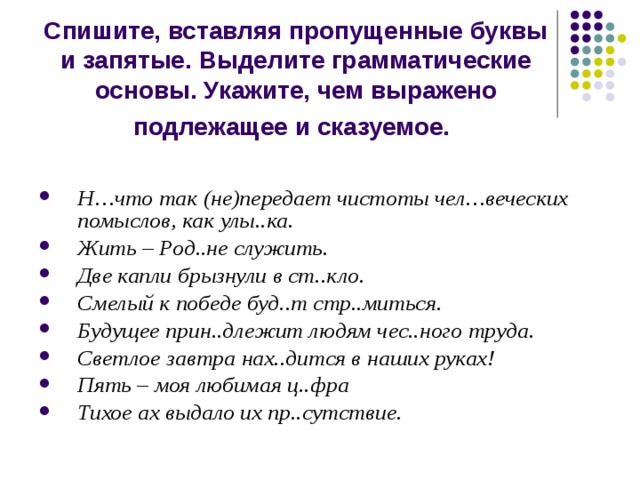 Спишите, вставляя пропущенные буквы и запятые. Выделите грамматические основы. Укажите, чем выражено подлежащее и сказуемое.

- Н…что так (не)передает чистоты чел…веческих помыслов, как улы..ка.
- Жить – Род..не служить.
- Две капли брызнули в ст..кло.
- Смелый к победе буд..т стр..миться.
- Будущее прин..длежит людям чес..ного труда.
- Светлое завтра нах..дится в наших руках!
- Пять – моя любимая ц..фра
- Тихое ах выдало их пр..сутствие.